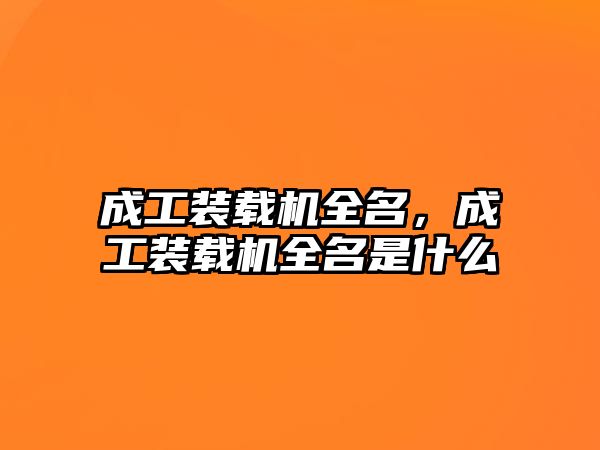 成工装载机全名，成工装载机全名是什么